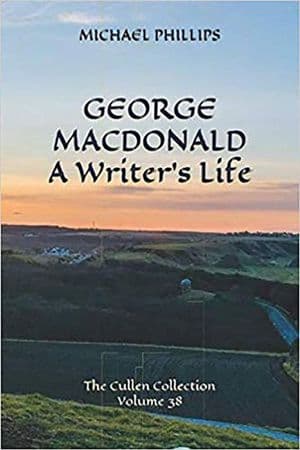 MICHAEL PHILLIPS

GEORGE MACDONALD
A Writer's Life

The Cullen Collection
Volume 38